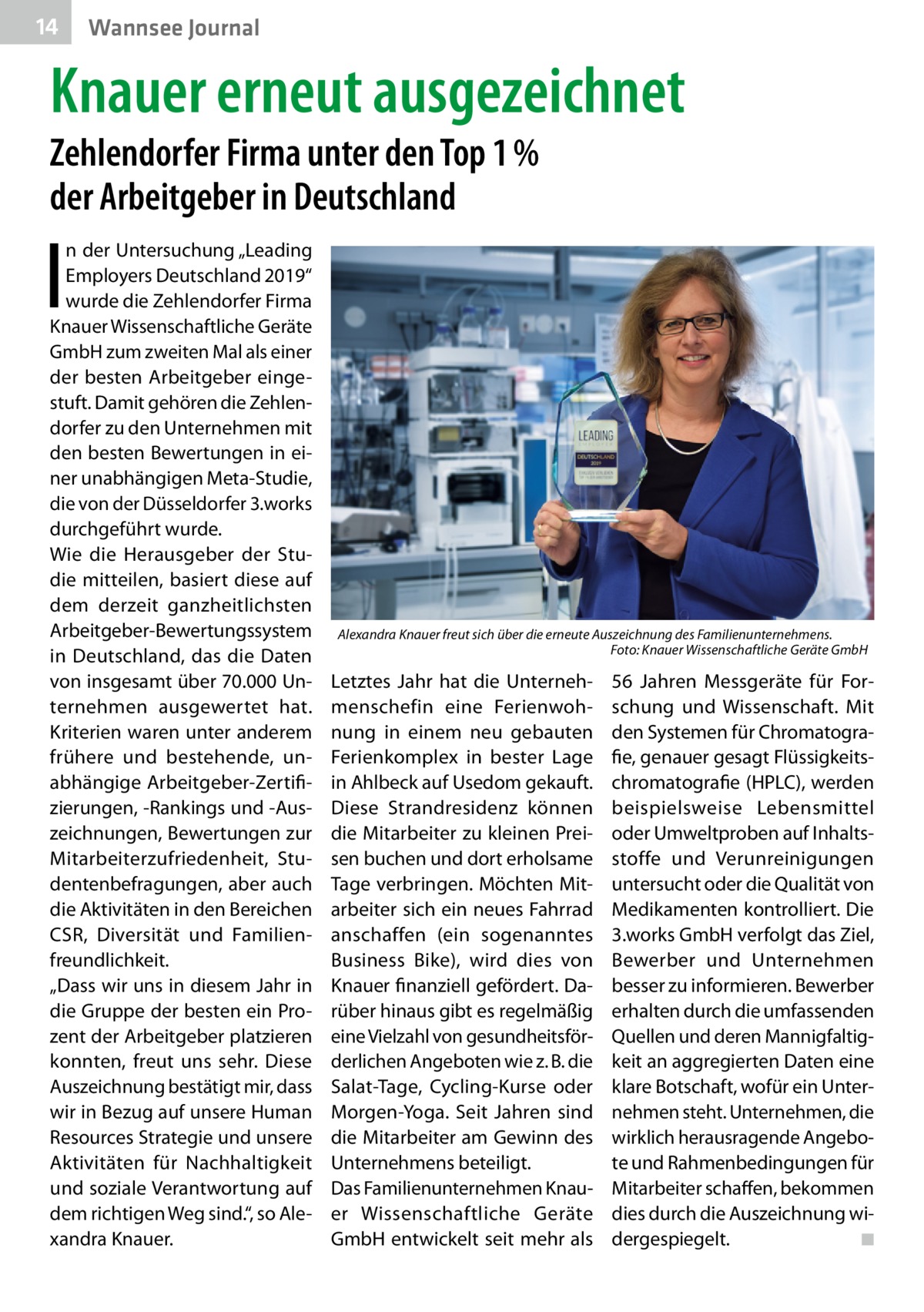 14 Wannsee Journal

Knauer erneut ausgezeichnet

Zehlendorfer Firma unter den Top 1 % der Arbeitgeber in Deutschland

In der Untersuchung „Leading Employers Deutschland 2019“ wurde die Zehlendorfer Firma Knauer Wissenschaftliche Geräte GmbH zum zweiten Mal als einer der besten Arbeitgeber eingestuft. Damit gehören die Zehlendorfer zu den Unternehmen mit den besten Bewertungen in einer unabhängigen Meta-Studie, die von der Düsseldorfer 3.works durchgeführt wurde.
Wie die Herausgeber der Studie mitteilen, basiert diese auf dem derzeit ganzheitlichsten Arbeitgeber-Bewertungssystem in Deutschland, das die Daten von insgesamt über 70.000 Unternehmen ausgewertet hat. Kriterien waren unter anderem frühere und bestehende, unabhängige Arbeitgeber-Zertifizierungen, -Rankings und -Auszeichnungen, Bewertungen zur Mitarbeiterzufriedenheit, Studentenbefragungen, aber auch die Aktivitäten in den Bereichen CSR, Diversität und Familienfreundlichkeit.
„Dass wir uns in diesem Jahr in die Gruppe der besten ein Prozent der Arbeitgeber platzieren konnten, freut uns sehr. Diese Auszeichnung bestätigt mir, dass wir in Bezug auf unsere Human Resources Strategie und unsere Aktivitäten für Nachhaltigkeit und soziale Verantwortung auf dem richtigen Weg sind.“, so Alexandra Knauer.

LEADING EMPLOYER DEUTSCHLAND 2019

Alexandra Knauer freut sich über die erneute Auszeichnung des Familienunternehmens.
Foto: Knauer Wissenschaftliche Geräte GmbH

Letztes Jahr hat die Unternehmenschefin eine Ferienwohnung in einem neu gebauten Ferienkomplex in bester Lage in Ahlbeck auf Usedom gekauft. Diese Strandresidenz können die Mitarbeiter zu kleinen Preisen buchen und dort erholsame Tage verbringen. Möchten Mitarbeiter sich ein neues Fahrrad anschaffen (ein sogenanntes Business Bike), wird dies von Knauer finanziell gefördert. Darüber hinaus gibt es regelmäßig eine Vielzahl von gesundheitsförderlichen Angeboten wie z. B. die Salat-Tage, Cycling-Kurse oder Morgen-Yoga. Seit Jahren sind die Mitarbeiter am Gewinn des Unternehmens beteiligt.
Das Familienunternehmen Knauer Wissenschaftliche Geräte GmbH entwickelt seit mehr als 56 Jahren Messgeräte für Forschung und Wissenschaft. Mit den Systemen für Chromatografie, genauer gesagt Flüssigkeitschromatografie (HPLC), werden beispielsweise Lebensmittel oder Umweltproben auf Inhaltsstoffe und Verunreinigungen untersucht oder die Qualität von Medikamenten kontrolliert. Die 3.works GmbH verfolgt das Ziel, Bewerber und Unternehmen besser zu informieren. Bewerber erhalten durch die umfassenden Quellen und deren Mannigfaltigkeit an aggregierten Daten eine klare Botschaft, wofür ein Unternehmen steht. Unternehmen, die wirklich herausragende Angebote und Rahmenbedingungen für Mitarbeiter schaffen, bekommen dies durch die Auszeichnung widergespiegelt. ■